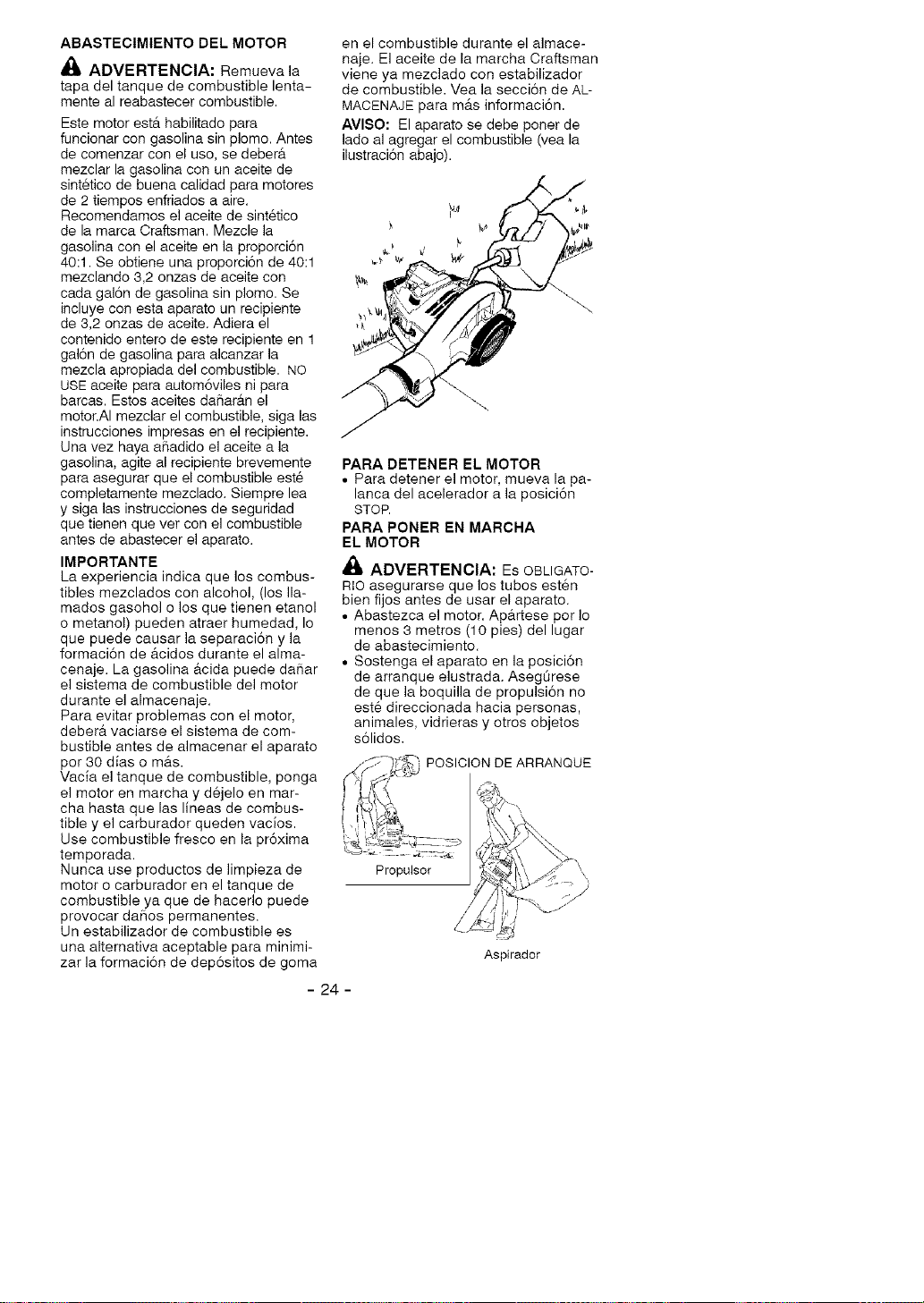 ABASTECIMIENTO DEL MOTOR

ADVERTENCIA: Remueva la tapa del tanque de combustible lentamente al reabastecer combustible.

Este motor está habilitado para funcionar con gasolina sin plomo. Antes de comenzar con el uso, se deberá mezclar la gasolina con un aceite de sintético de buena calidad para motores de 2 tiempos enfriados a aire. Recomendamos el aceite de sintético de la marca Craftsman. Mezcle la gasolina con el aceite en la proporción 40:1. Se obtiene una proporción de 40:1 mezclando 3,2 onzas de aceite con cada galón de gasolina sin plomo. Se incluye con esta aparato un recipiente de 3,2 onzas de aceite. Adiera el contenido entero de este recipiente en 1 galón de gasolina para alcanzar la mezcla apropiada del combustible. NO USE aceite para automóviles ni para barcas. Estos aceites dañarán el motor.Al mezclar el combustible, siga las instrucciones impresas en el recipiente. Una vez haya añadido el aceite a la gasolina, agite al recipiente brevemente para asegurar que el combustible esté completamente mezclado. Siempre lea y siga las instrucciones de seguridad que tienen que ver con el combustible antes de abastecer el aparato.

IMPORTANTE
La experiencia indica que los combustibles mezclados con alcohol, (los llamados gasohol o los que tienen etanol o metanol) pueden atraer humedad, lo que puede causar la separación y la formación de ácidos durante el almacenaje. La gasolina ácida puede dañar el sistema de combustible del motor durante el almacenaje.
Para evitar problemas con el motor, deberá vaciarse el sistema de combustible antes de almacenar el aparato por 30 días o más.
Vacía el tanque de combustible, ponga el motor en marcha y déjelo en marcha hasta que las líneas de combustible y el carburador queden vacíos.
Use combustible fresco en la próxima temporada.
Nunca use productos de limpieza de motor o carburador en el tanque de combustible ya que de hacerlo puede provocar daños permanentes.
Un estabilizador de combustible es una alternativa aceptable para minimizar la formación de depósitos de goma en el combustible durante el almacenaje. El aceite de la marcha Craftsman viene ya mezclado con estabilizador de combustible. Vea la sección de ALMACENAJE para más información.

AVISO: El aparato se debe poner de lado al agregar el combustible (vea la ilustración abajo).

PARA DETENER EL MOTOR
• Para detener el motor, mueva la palanca del acelerador a la posición STOP.

PARA PONER EN MARCHA EL MOTOR

ADVERTENCIA: Es OBLIGATORIO asegurarse que los tubos estén bien fijos antes de usar el aparato.
• Abastezca el motor. Apártese por lo menos 3 metros (10 pies) del lugar de abastecimiento.
• Sostenga el aparato en la posición de arranque elustrada. Asegúrese de que la boquilla de propulsión no esté direccionada hacia personas, animales, vidrieras y otros objetos sólidos.

POSICION DE ARRANQUE

Propulsor

Aspirador

- 24 -